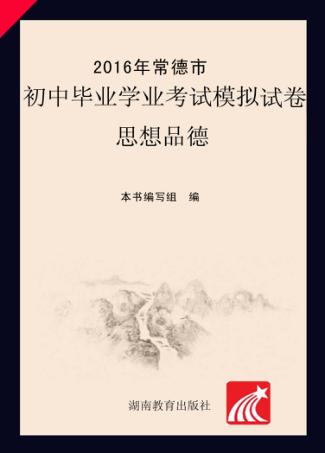 2016年常德市
初中毕业学业考试模拟试卷
思想品德

本书编写组　编

湖南教育出版社